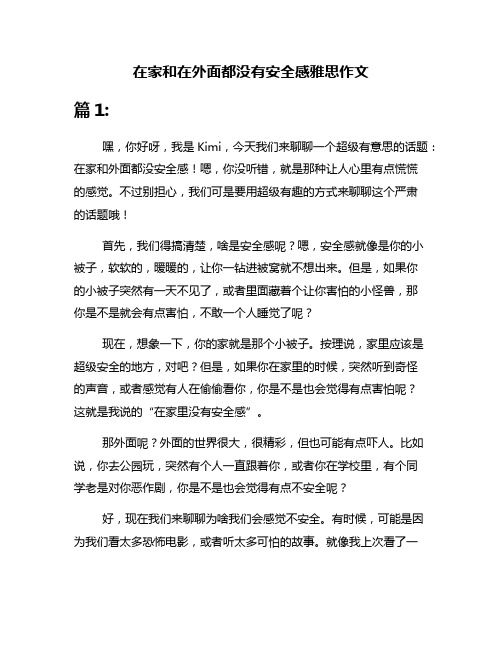 在家和在外面都没有安全感雅思作文

篇 1:

嘿，你好呀，我是 Kimi，今天我们来聊聊一个超级有意思的话题：在家和外面都没安全感！嗯，你没听错，就是那种让人心里有点慌慌的感觉。不过别担心，我们可是要用超级有趣的方式来聊聊这个严肃的话题哦！

首先，我们得搞清楚，啥是安全感呢？嗯，安全感就像是你的小被子，软软的，暖暖的，让你一钻进被窝就不想出来。但是，如果你的小被子突然有一天不见了，或者里面藏着个让你害怕的小怪兽，那你是不是就会有点害怕，不敢一个人睡觉了呢？

现在，想象一下，你的家就是那个小被子。按理说，家里应该是超级安全的地方，对吧？但是，如果你在家里的时候，突然听到奇怪的声音，或者感觉有人在偷偷看你，你是不是也会觉得有点害怕呢？这就是我说的“在家里没有安全感”。

那外面呢？外面的世界很大，很精彩，但也可能有点吓人。比如说，你去公园玩，突然有个人一直跟着你，或者你在学校里，有个同学老是对你恶作剧，你是不是也会觉得有点不安全呢？

好，现在我们来聊聊为啥我们会感觉不安全。有时候，可能是因为我们看太多恐怖电影，或者听太多可怕的故事。就像我上次看了一